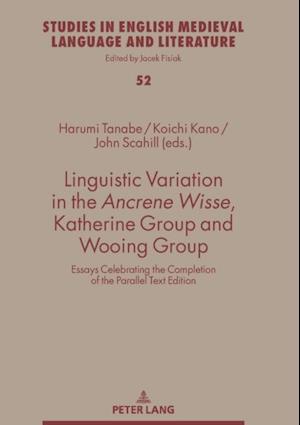 STUDIES IN ENGLISH MEDIEVAL LANGUAGE AND LITERATURE
Edited by Jacek Fisiak

52

Harumi Tanabe / Koichi Kano / John Scahill (eds.)

Linguistic Variation in the Ancrene Wisse, Katherine Group and Wooing Group

Essays Celebrating the Completion of the Parallel Text Edition

PETER LANG